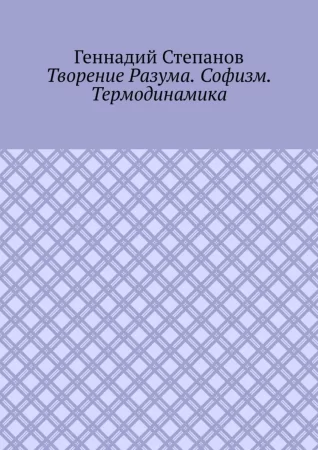 Геннадий Степанов
Творение Разума. Софизм. Термодинамика